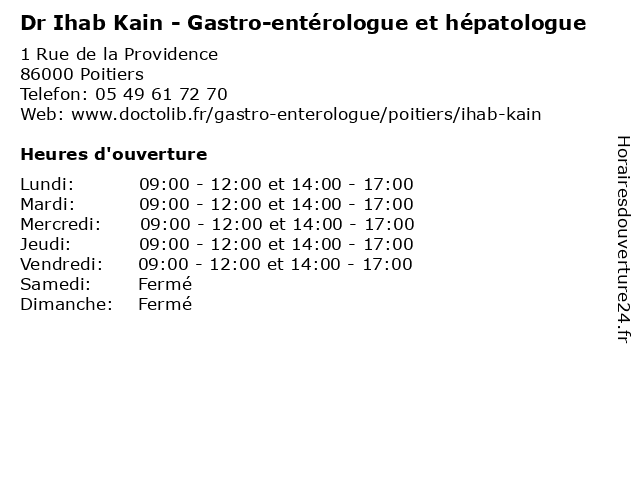 Dr Ihab Kain - Gastro-entérologue et hépatologue

1 Rue de la Providence
86000 Poitiers
Telefon: 05 49 61 72 70
Web: www.doctolib.fr/gastro-enterologue/poitiers/ihab-kain

Heures d'ouverture

| | |
|---|---|
| Lundi: | 09:00 - 12:00 et 14:00 - 17:00 |
| Mardi: | 09:00 - 12:00 et 14:00 - 17:00 |
| Mercredi: | 09:00 - 12:00 et 14:00 - 17:00 |
| Jeudi: | 09:00 - 12:00 et 14:00 - 17:00 |
| Vendredi: | 09:00 - 12:00 et 14:00 - 17:00 |
| Samedi: | Fermé |
| Dimanche: | Fermé |

Horairesdouverture24.fr